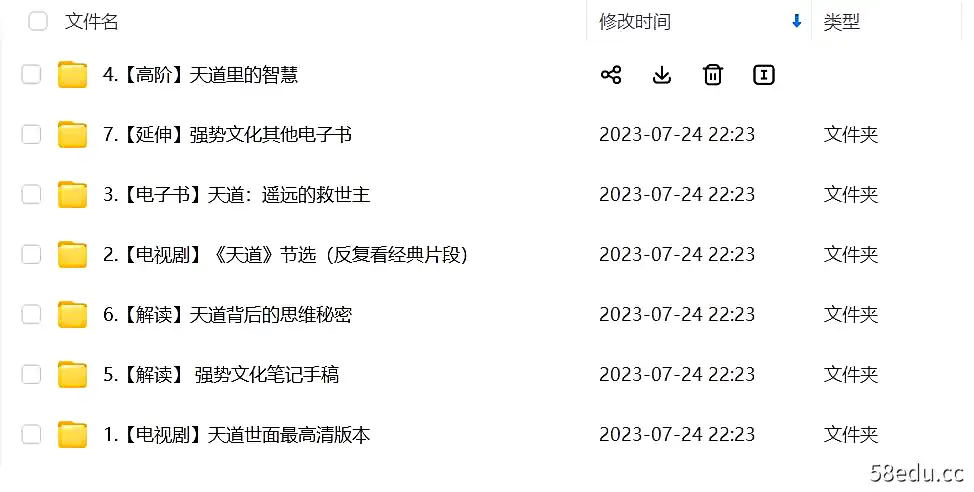 | 文件名 | 修改时间 | 类型 |
|---|---|---|
| 4.【高阶】天道里的智慧 | | |
| 7.【延伸】强势文化其他电子书 | 2023-07-24 22:23 | 文件夹 |
| 3.【电子书】天道：遥远的救世主 | 2023-07-24 22:23 | 文件夹 |
| 2.【电视剧】《天道》节选（反复看经典片段) | 2023-07-24 22:23 | 文件夹 |
| 6.【解读】天道背后的思维秘密 | 2023-07-24 22:23 | 文件夹 |
| 5.【解读】 强势文化笔记手稿 | 2023-07-24 22:23 | 文件夹 |
| 1.【电视剧】天道世面最高清版本 | 2023-07-24 22:23 | 文件夹 |

58edu.cc